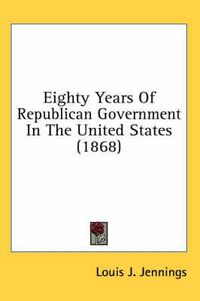 Eighty Years Of Republican Government In The United States (1868)

Louis J. Jennings